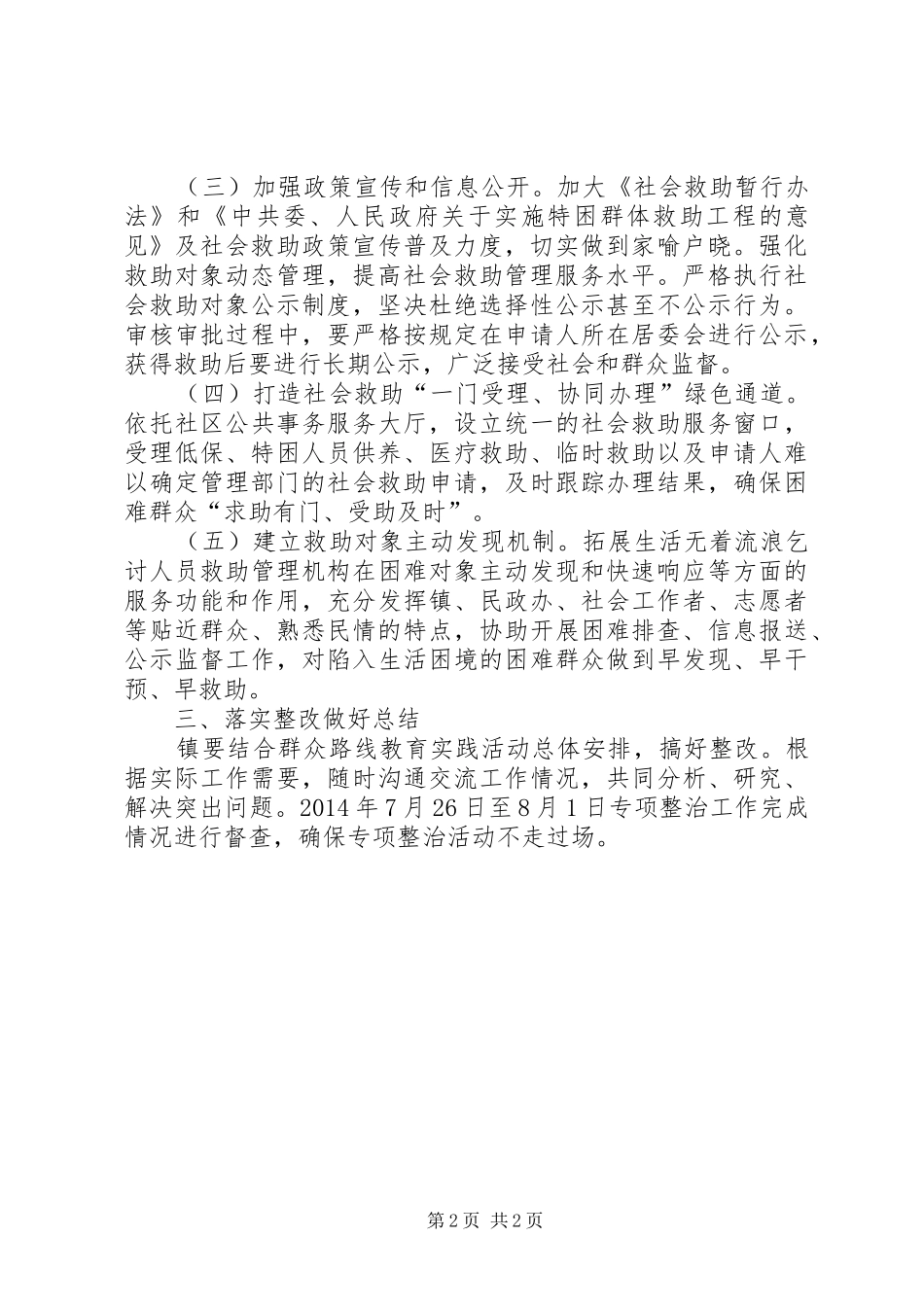 （三）加强政策宣传和信息公开。加大《社会救助暂行办法》和《中共委、人民政府关于实施特困群体救助工程的意见》及社会救助政策宣传普及力度，切实做到家喻户晓。强化救助对象动态管理，提高社会救助管理服务水平。严格执行社会救助对象公示制度，坚决杜绝选择性公示甚至不公示行为。审核审批过程中，要严格按规定在申请人所在居委会进行公示，获得救助后要进行长期公示，广泛接受社会和群众监督。

（四）打造社会救助“一门受理、协同办理”绿色通道。依托社区公共事务服务大厅，设立统一的社会救助服务窗口，受理低保、特困人员供养、医疗救助、临时救助以及申请人难以确定管理部门的社会救助申请，及时跟踪办理结果，确保困难群众“求助有门、受助及时”。

（五）建立救助对象主动发现机制。拓展生活无着流浪乞讨人员救助管理机构在困难对象主动发现和快速响应等方面的服务功能和作用，充分发挥镇、民政办、社会工作者、志愿者等贴近群众、熟悉民情的特点，协助开展困难排查、信息报送、公示监督工作，对陷入生活困境的困难群众做到早发现、早干预、早救助。

三、落实整改做好总结

镇要结合群众路线教育实践活动总体安排，搞好整改。根据实际工作需要，随时沟通交流工作情况，共同分析、研究、解决突出问题。2014年7月26日至8月1日专项整治工作完成情况进行督查，确保专项整治活动不走过场。

第2页 共2页